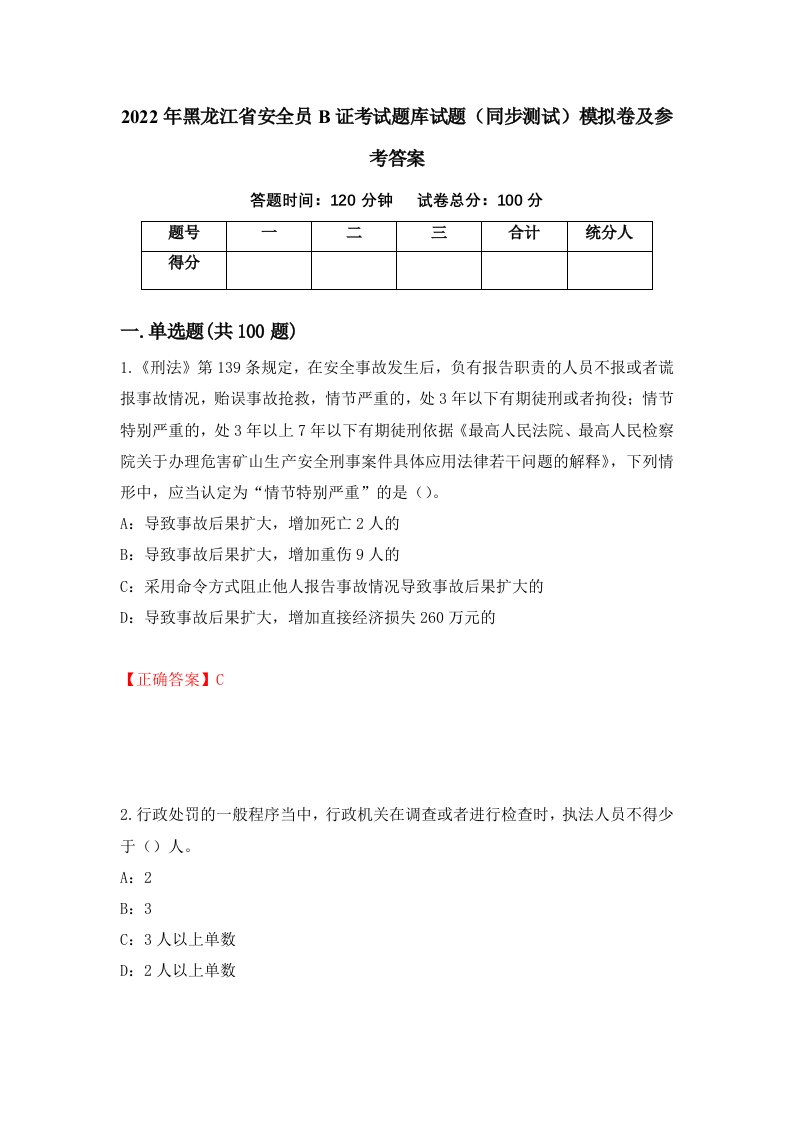 2022年黑龙江省安全员B证考试题库试题（同步测试）模拟卷及参考答案

答题时间：120分钟　试卷总分：100分

| 题号 | 一 | 二 | 三 | 合计 | 统分人 |
|---|---|---|---|---|---|
| 得分 |  |  |  |  |  |

一.单选题(共100题)

1.《刑法》第139条规定，在安全事故发生后，负有报告职责的人员不报或者谎报事故情况，贻误事故抢救，情节严重的，处3年以下有期徒刑或者拘役；情节特别严重的，处3年以上7年以下有期徒刑依据《最高人民法院、最高人民检察院关于办理危害矿山生产安全刑事案件具体应用法律若干问题的解释》，下列情形中，应当认定为“情节特别严重”的是（）。

A：导致事故后果扩大，增加死亡2人的

B：导致事故后果扩大，增加重伤9人的

C：采用命令方式阻止他人报告事故情况导致事故后果扩大的

D：导致事故后果扩大，增加直接经济损失260万元的

【正确答案】C

2.行政处罚的一般程序当中，行政机关在调查或者进行检查时，执法人员不得少于（）人。

A：2

B：3

C：3人以上单数

D：2人以上单数